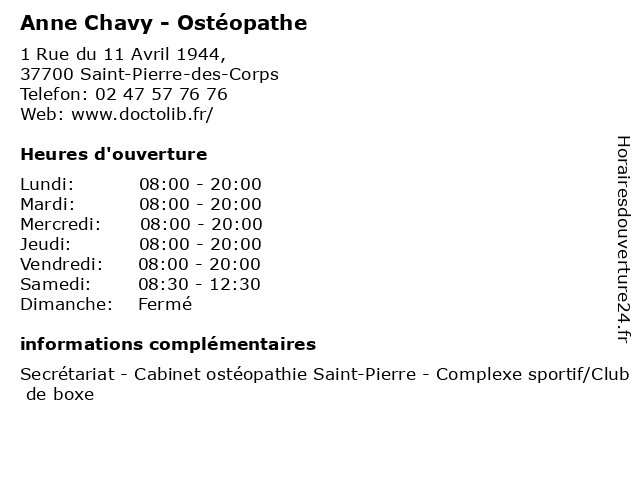 Anne Chavy - Ostéopathe

1 Rue du 11 Avril 1944,
37700 Saint-Pierre-des-Corps
Telefon: 02 47 57 76 76
Web: www.doctolib.fr/

Heures d'ouverture

| | |
|---|---|
| Lundi: | 08:00 - 20:00 |
| Mardi: | 08:00 - 20:00 |
| Mercredi: | 08:00 - 20:00 |
| Jeudi: | 08:00 - 20:00 |
| Vendredi: | 08:00 - 20:00 |
| Samedi: | 08:30 - 12:30 |
| Dimanche: | Fermé |

informations complémentaires

Secrétariat - Cabinet ostéopathie Saint-Pierre - Complexe sportif/Club de boxe

Horairesdouverture24.fr